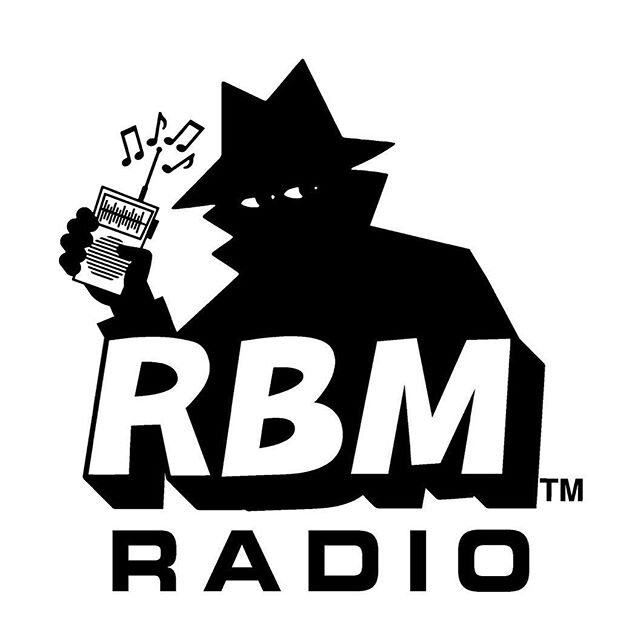 RBM™
RADIO